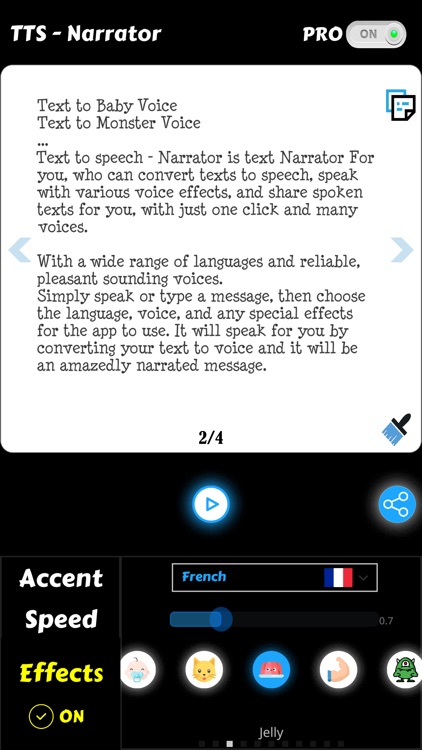 TTS - Narrator

PRO ON

Text to Baby Voice
Text to Monster Voice
...
Text to speech - Narrator is text Narrator For you, who can convert texts to speech, speak with various voice effects, and share spoken texts for you, with just one click and many voices.

With a wide range of languages and reliable, pleasant sounding voices.
Simply speak or type a message, then choose the language, voice, and any special effects for the app to use. It will speak for you by converting your text to voice and it will be an amazedly narrated message.

2/4

Accent

French

Speed

0.7

Effects

ON

Jelly